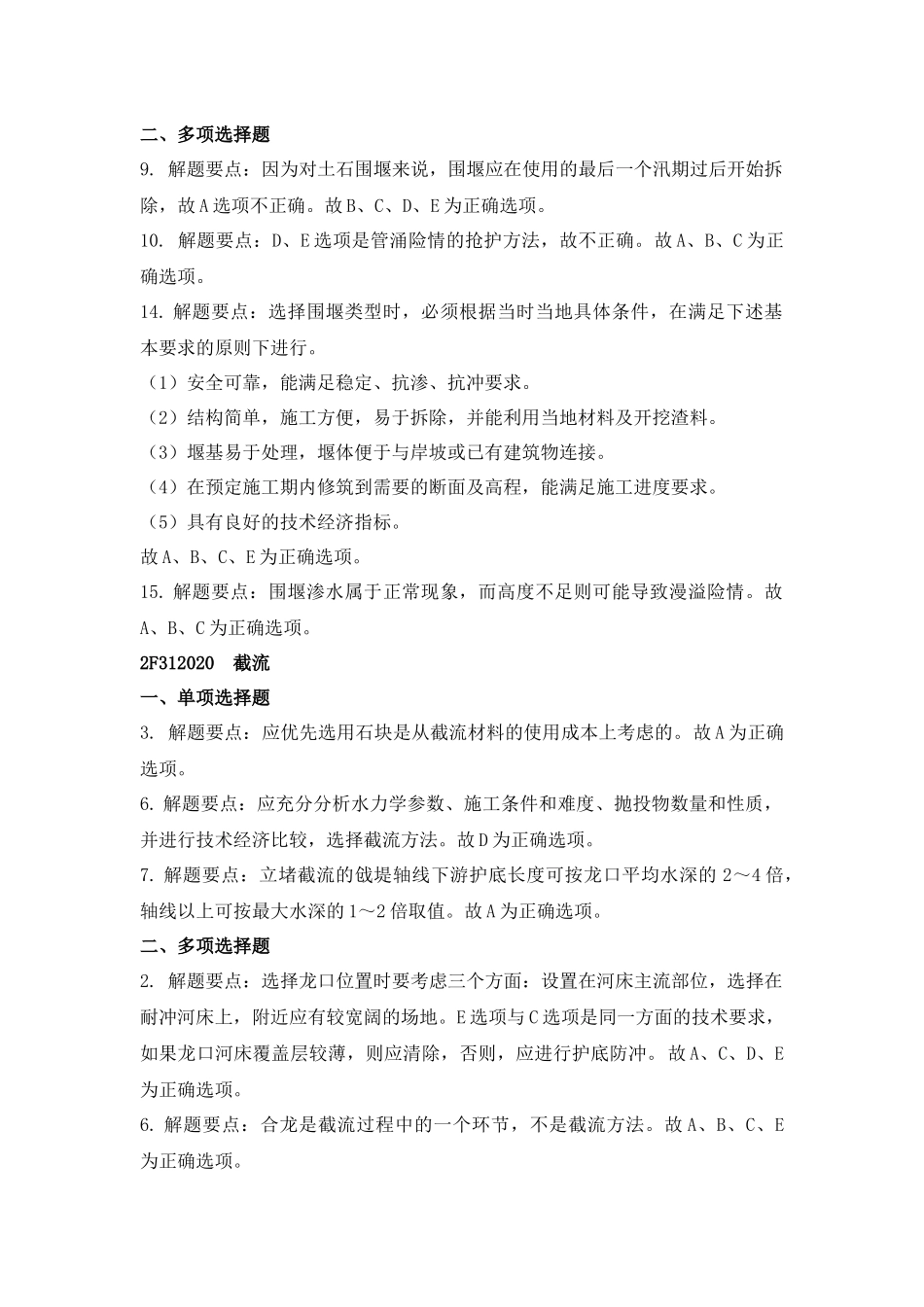 二、多项选择题

9. 解题要点：因为对土石围堰来说，围堰应在使用的最后一个汛期过后开始拆除，故A选项不正确。故B、C、D、E为正确选项。

10. 解题要点：D、E选项是管涌险情的抢护方法，故不正确。故A、B、C为正确选项。

14. 解题要点：选择围堰类型时，必须根据当时当地具体条件，在满足下述基本要求的原则下进行。

（1）安全可靠，能满足稳定、抗渗、抗冲要求。

（2）结构简单，施工方便，易于拆除，并能利用当地材料及开挖渣料。

（3）堰基易于处理，堰体便于与岸坡或已有建筑物连接。

（4）在预定施工期内修筑到需要的断面及高程，能满足施工进度要求。

（5）具有良好的技术经济指标。

故A、B、C、E为正确选项。

15. 解题要点：围堰渗水属于正常现象，而高度不足则可能导致漫溢险情。故A、B、C为正确选项。

2F312020 截流

一、单项选择题

3. 解题要点：应优先选用石块是从截流材料的使用成本上考虑的。故A为正确选项。

6. 解题要点：应充分分析水力学参数、施工条件和难度、抛投物数量和性质，并进行技术经济比较，选择截流方法。故D为正确选项。

7. 解题要点：立堵截流的戗堤轴线下游护底长度可按龙口平均水深的2～4倍，轴线以上可按最大水深的1～2倍取值。故A为正确选项。

二、多项选择题

2. 解题要点：选择龙口位置时要考虑三个方面：设置在河床主流部位，选择在耐冲河床上，附近应有较宽阔的场地。E选项与C选项是同一方面的技术要求，如果龙口河床覆盖层较薄，则应清除，否则，应进行护底防冲。故A、C、D、E为正确选项。

6. 解题要点：合龙是截流过程中的一个环节，不是截流方法。故A、B、C、E为正确选项。